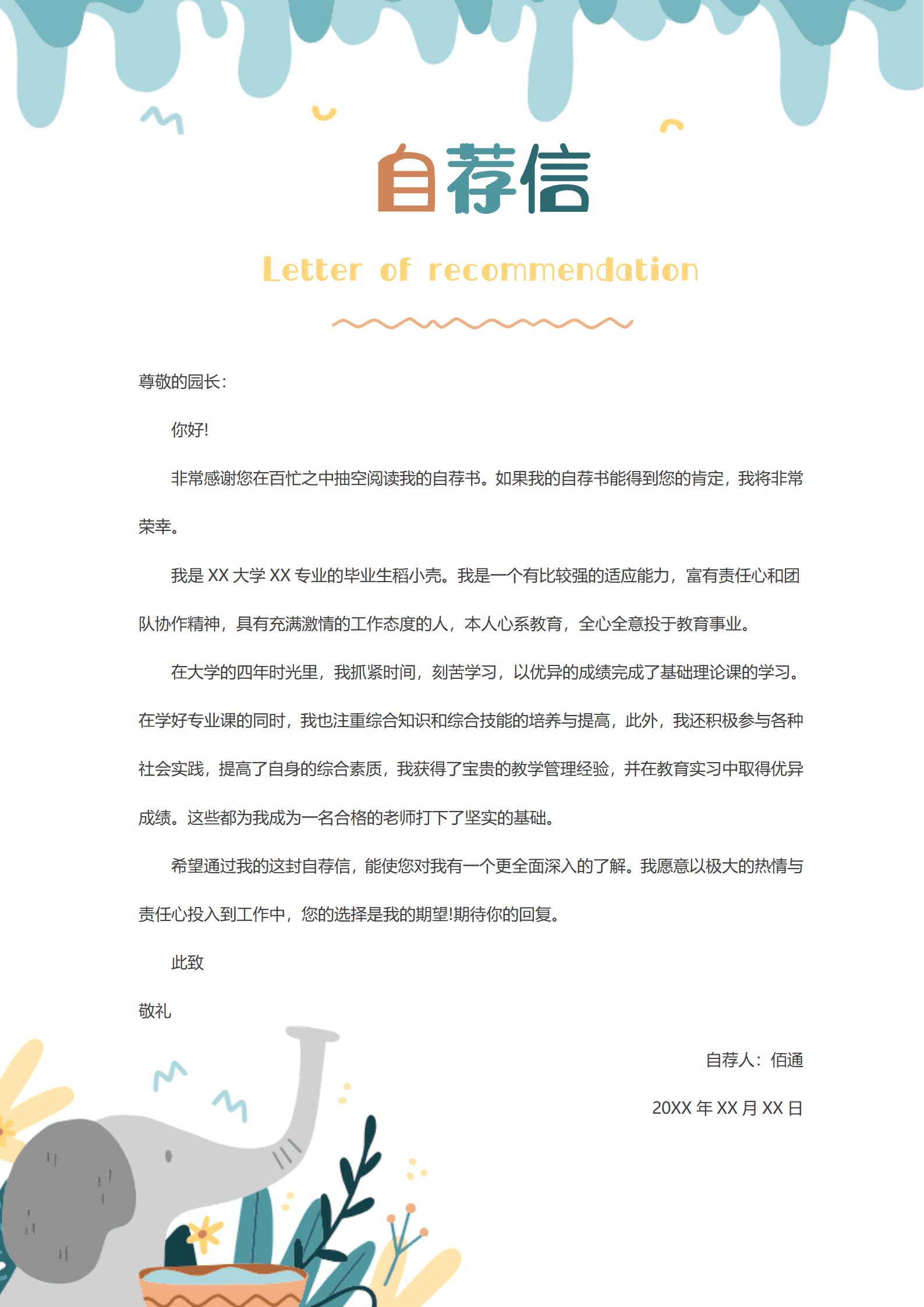 自荐信

Letter of recommendation

尊敬的园长：

你好!

非常感谢您在百忙之中抽空阅读我的自荐书。如果我的自荐书能得到您的肯定，我将非常荣幸。

我是 XX 大学 XX 专业的毕业生稻小壳。我是一个有比较强的适应能力，富有责任心和团队协作精神，具有充满激情的工作态度的人，本人心系教育，全心全意投于教育事业。

在大学的四年时光里，我抓紧时间，刻苦学习，以优异的成绩完成了基础理论课的学习。在学好专业课的同时，我也注重综合知识和综合技能的培养与提高，此外，我还积极参与各种社会实践，提高了自身的综合素质，我获得了宝贵的教学管理经验，并在教育实习中取得优异成绩。这些都为我成为一名合格的老师打下了坚实的基础。

希望通过我的这封自荐信，能使您对我有一个更全面深入的了解。我愿意以极大的热情与责任心投入到工作中，您的选择是我的期望!期待你的回复。

此致

敬礼

自荐人：佰通

20XX 年 XX 月 XX 日